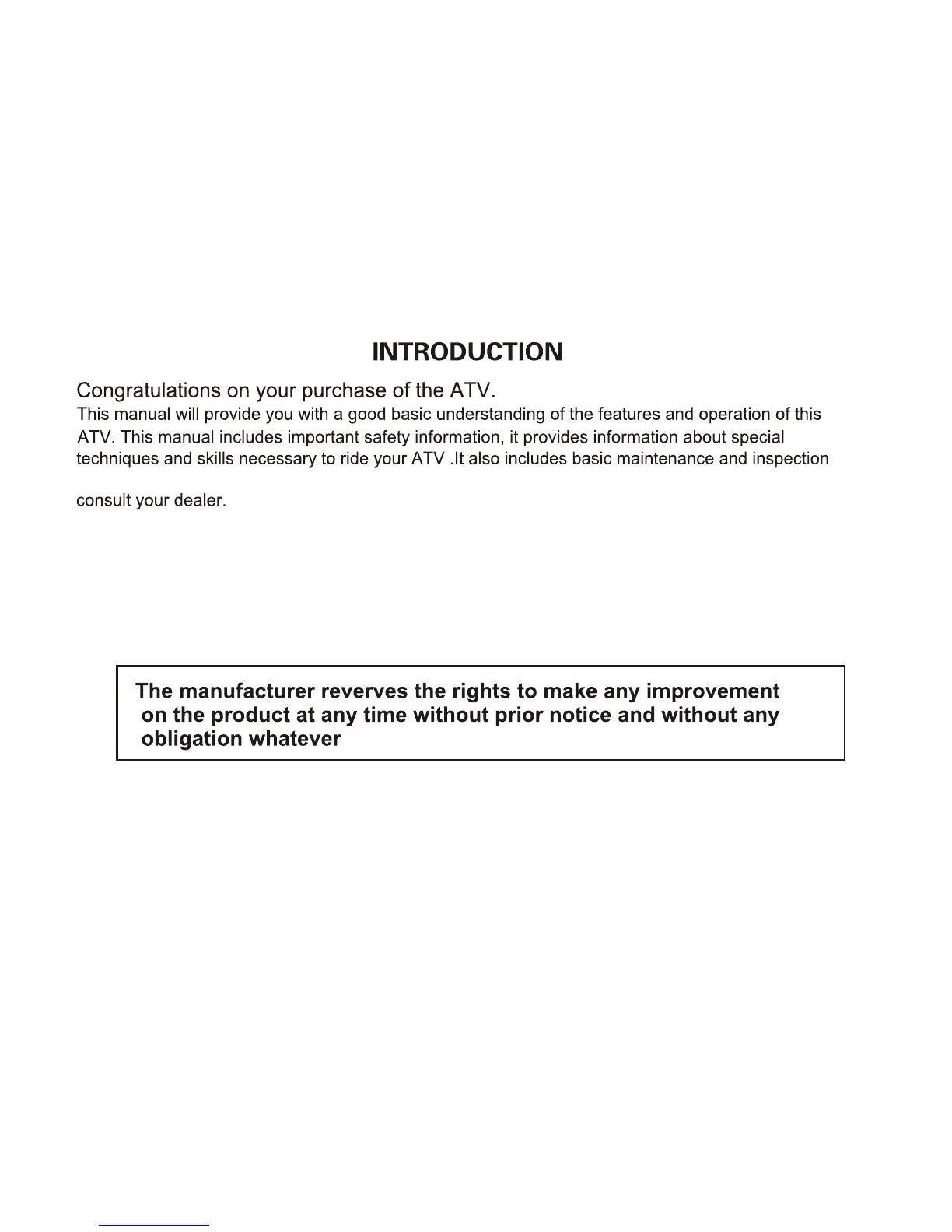 INTRODUCTION

Congratulations on your purchase of the ATV.

This manual will provide you with a good basic understanding of the features and operation of this ATV. This manual includes important safety information, it provides information about special techniques and skills necessary to ride your ATV .It also includes basic maintenance and inspection

consult your dealer.

The manufacturer reverves the rights to make any improvement on the product at any time without prior notice and without any obligation whatever